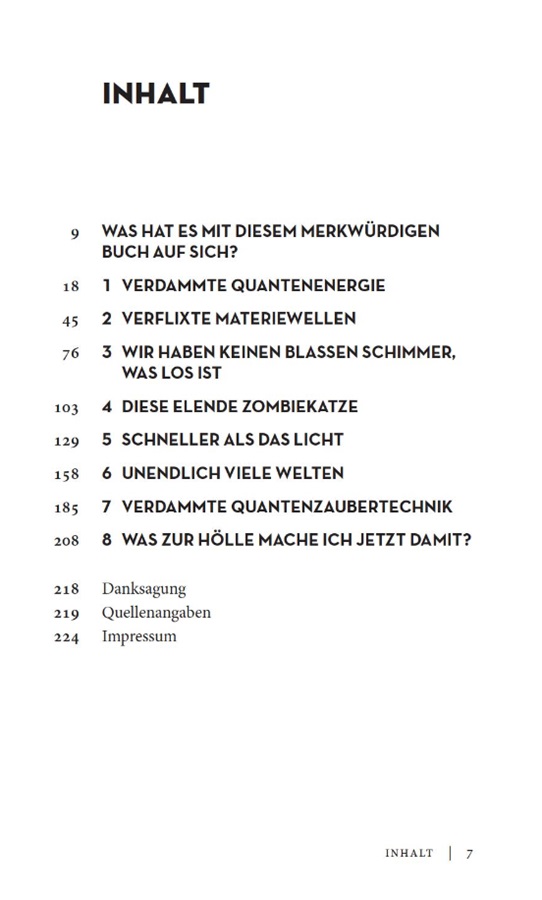 INHALT

9 WAS HAT ES MIT DIESEM MERKWÜRDIGEN BUCH AUF SICH?

18 1 VERDAMMTE QUANTENENERGIE

45 2 VERFLIXTE MATERIEWELLEN

76 3 WIR HABEN KEINEN BLASSEN SCHIMMER, WAS LOS IST

103 4 DIESE ELENDE ZOMBIEKATZE

129 5 SCHNELLER ALS DAS LICHT

158 6 UNENDLICH VIELE WELTEN

185 7 VERDAMMTE QUANTENZAUBERTECHNIK

208 8 WAS ZUR HÖLLE MACHE ICH JETZT DAMIT?

218 Danksagung
219 Quellenangaben
224 Impressum

INHALT | 7